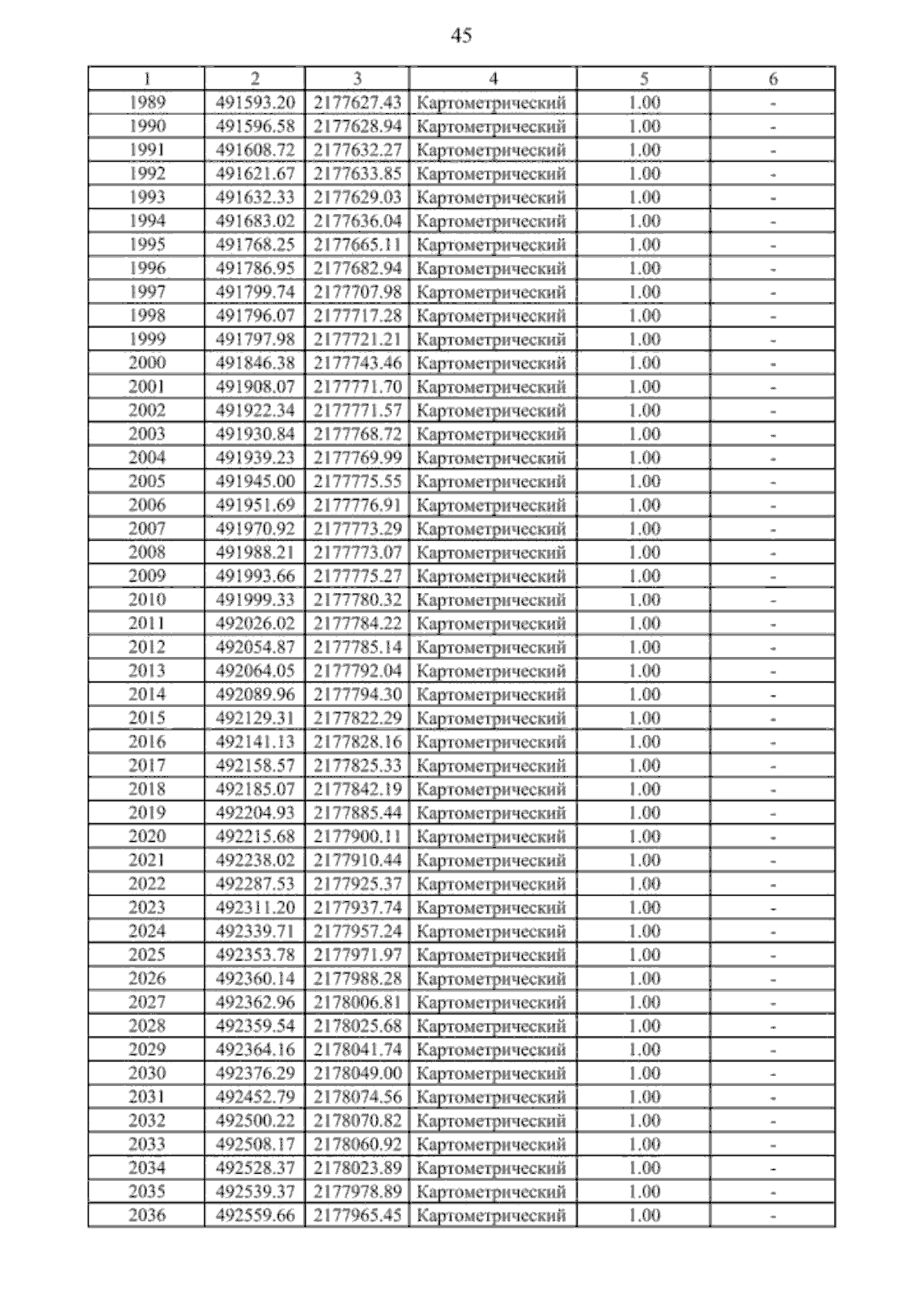 45

| 1 | 2 | 3 | 4 | 5 | 6 |
|---|---|---|---|---|---|
| 1989 | 491593.20 | 2177627.43 | Картометрический | 1.00 | - |
| 1990 | 491596.58 | 2177628.94 | Картометрический | 1.00 | - |
| 1991 | 491608.72 | 2177632.27 | Картометрический | 1.00 | - |
| 1992 | 491621.67 | 2177633.85 | Картометрический | 1.00 | - |
| 1993 | 491632.33 | 2177629.03 | Картометрический | 1.00 | - |
| 1994 | 491683.02 | 2177636.04 | Картометрический | 1.00 | - |
| 1995 | 491768.25 | 2177665.11 | Картометрический | 1.00 | - |
| 1996 | 491786.95 | 2177682.94 | Картометрический | 1.00 | - |
| 1997 | 491799.74 | 2177707.98 | Картометрический | 1.00 | - |
| 1998 | 491796.07 | 2177717.28 | Картометрический | 1.00 | - |
| 1999 | 491797.98 | 2177721.21 | Картометрический | 1.00 | - |
| 2000 | 491846.38 | 2177743.46 | Картометрический | 1.00 | - |
| 2001 | 491908.07 | 2177771.70 | Картометрический | 1.00 | - |
| 2002 | 491922.34 | 2177771.57 | Картометрический | 1.00 | - |
| 2003 | 491930.84 | 2177768.72 | Картометрический | 1.00 | - |
| 2004 | 491939.23 | 2177769.99 | Картометрический | 1.00 | - |
| 2005 | 491945.00 | 2177775.55 | Картометрический | 1.00 | - |
| 2006 | 491951.69 | 2177776.91 | Картометрический | 1.00 | - |
| 2007 | 491970.92 | 2177773.29 | Картометрический | 1.00 | - |
| 2008 | 491988.21 | 2177773.07 | Картометрический | 1.00 | - |
| 2009 | 491993.66 | 2177775.27 | Картометрический | 1.00 | - |
| 2010 | 491999.33 | 2177780.32 | Картометрический | 1.00 | - |
| 2011 | 492026.02 | 2177784.22 | Картометрический | 1.00 | - |
| 2012 | 492054.87 | 2177785.14 | Картометрический | 1.00 | - |
| 2013 | 492064.05 | 2177792.04 | Картометрический | 1.00 | - |
| 2014 | 492089.96 | 2177794.30 | Картометрический | 1.00 | - |
| 2015 | 492129.31 | 2177822.29 | Картометрический | 1.00 | - |
| 2016 | 492141.13 | 2177828.16 | Картометрический | 1.00 | - |
| 2017 | 492158.57 | 2177825.33 | Картометрический | 1.00 | - |
| 2018 | 492185.07 | 2177842.19 | Картометрический | 1.00 | - |
| 2019 | 492204.93 | 2177885.44 | Картометрический | 1.00 | - |
| 2020 | 492215.68 | 2177900.11 | Картометрический | 1.00 | - |
| 2021 | 492238.02 | 2177910.44 | Картометрический | 1.00 | - |
| 2022 | 492287.53 | 2177925.37 | Картометрический | 1.00 | - |
| 2023 | 492311.20 | 2177937.74 | Картометрический | 1.00 | - |
| 2024 | 492339.71 | 2177957.24 | Картометрический | 1.00 | - |
| 2025 | 492353.78 | 2177971.97 | Картометрический | 1.00 | - |
| 2026 | 492360.14 | 2177988.28 | Картометрический | 1.00 | - |
| 2027 | 492362.96 | 2178006.81 | Картометрический | 1.00 | - |
| 2028 | 492359.54 | 2178025.68 | Картометрический | 1.00 | - |
| 2029 | 492364.16 | 2178041.74 | Картометрический | 1.00 | - |
| 2030 | 492376.29 | 2178049.00 | Картометрический | 1.00 | - |
| 2031 | 492452.79 | 2178074.56 | Картометрический | 1.00 | - |
| 2032 | 492500.22 | 2178070.82 | Картометрический | 1.00 | - |
| 2033 | 492508.17 | 2178060.92 | Картометрический | 1.00 | - |
| 2034 | 492528.37 | 2178023.89 | Картометрический | 1.00 | - |
| 2035 | 492539.37 | 2177978.89 | Картометрический | 1.00 | - |
| 2036 | 492559.66 | 2177965.45 | Картометрический | 1.00 | - |